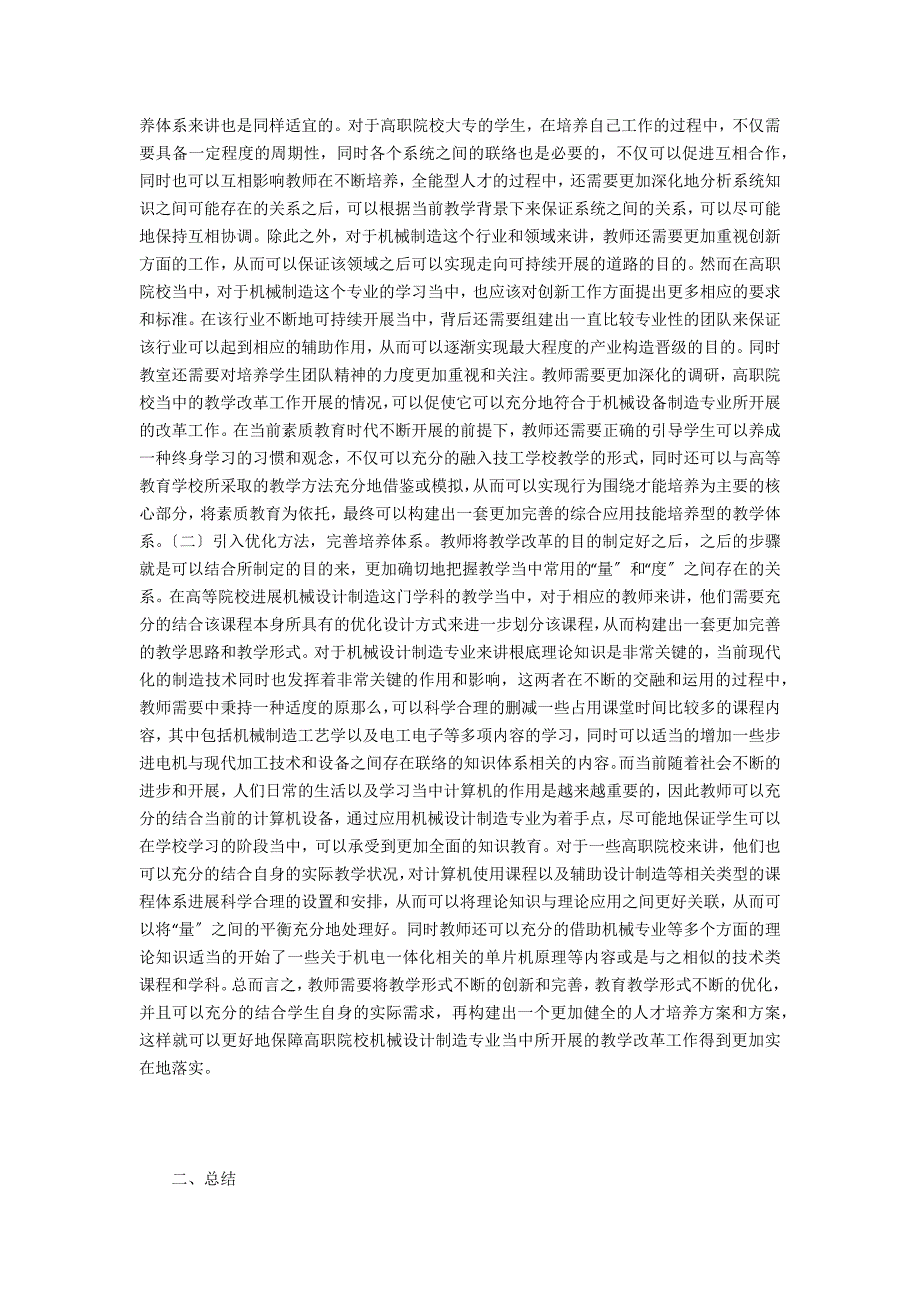 养体系来讲也是同样适宜的。对于高职院校大专的学生，在培养自己工作的过程中，不仅需要具备一定程度的周期性，同时各个系统之间的联络也是必要的，不仅可以促进互相合作，同时也可以互相影响教师在不断培养，全能型人才的过程中，还需要更加深化地分析系统知识之间可能存在的关系之后，可以根据当前教学背景下来保证系统之间的关系，可以尽可能地保持互相协调。除此之外，对于机械制造这个行业和领域来讲，教师还需要更加重视创新方面的工作，从而可以保证该领域之后可以实现走向可持续开展的道路的目的。然而在高职院校当中，对于机械制造这个专业的学习当中，也应该对创新工作方面提出更多相应的要求和标准。在该行业不断地可持续开展当中，背后还需要组建出一直比较专业性的团队来保证该行业可以起到相应的辅助作用，从而可以逐渐实现最大程度的产业构造晋级的目的。同时教室还需要对培养学生团队精神的力度更加重视和关注。教师需要更加深化的调研，高职院校当中的教学改革工作开展的情况，可以促使它可以充分地符合于机械设备制造专业所开展的改革工作。在当前素质教育时代不断开展的前提下，教师还需要正确的引导学生可以养成一种终身学习的习惯和观念，不仅可以充分的融入技工学校教学的形式，同时还可以与高等教育学校所采取的教学方法充分地借鉴或模拟，从而可以实现行为围绕才能培养为主要的核心部分，将素质教育为依托，最终可以构建出一套更加完善的综合应用技能培养型的教学体系。〔二〕引入优化方法，完善培养体系。教师将教学改革的目的制定好之后，之后的步骤就是可以结合所制定的目的来，更加确切地把握教学当中常用的“量〞和“度〞之间存在的关系。在高等院校进展机械设计制造这门学科的教学当中，对于相应的教师来讲，他们需要充分的结合该课程本身所具有的优化设计方式来进一步划分该课程，从而构建出一套更加完善的教学思路和教学形式。对于机械设计制造专业来讲根底理论知识是非常关键的，当前现代化的制造技术同时也发挥着非常关键的作用和影响，这两者在不断的交融和运用的过程中，教师需要中秉持一种适度的原那么，可以科学合理的删减一些占用课堂时间比较多的课程内容，其中包括机械制造工艺学以及电工电子等多项内容的学习，同时可以适当的增加一些步进电机与现代加工技术和设备之间存在联络的知识体系相关的内容。而当前随着社会不断的进步和开展，人们日常的生活以及学习当中计算机的作用是越来越重要的，因此教师可以充分的结合当前的计算机设备，通过应用机械设计制造专业为着手点，尽可能地保证学生可以在学校学习的阶段当中，可以承受到更加全面的知识教育。对于一些高职院校来讲，他们也可以充分的结合自身的实际教学状况，对计算机使用课程以及辅助设计制造等相关类型的课程体系进展科学合理的设置和安排，从而可以将理论知识与理论应用之间更好关联，从而可以将“量〞之间的平衡充分地处理好。同时教师还可以充分的借助机械专业等多个方面的理论知识适当的开始了一些关于机电一体化相关的单片机原理等内容或是与之相似的技术类课程和学科。总而言之，教师需要将教学形式不断的创新和完善，教育教学形式不断的优化，并且可以充分的结合学生自身的实际需求，再构建出一个更加健全的人才培养方案和方案，这样就可以更好地保障高职院校机械设计制造专业当中所开展的教学改革工作得到更加实在地落实。

二、总结